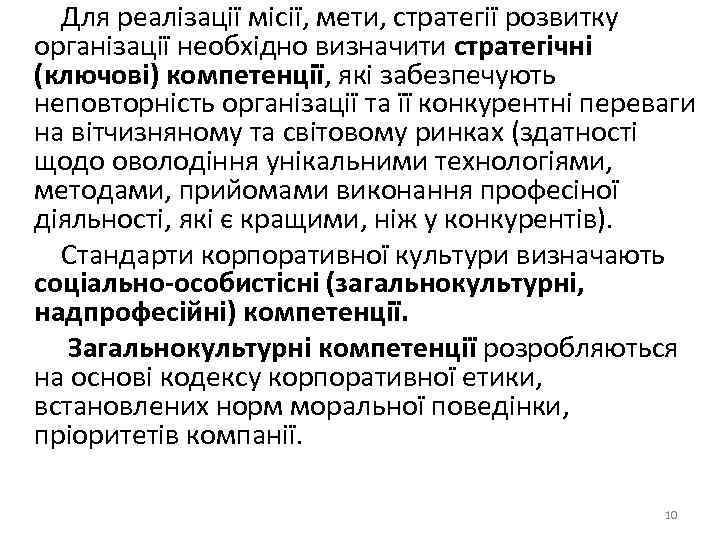 Для реалізації місії, мети, стратегії розвитку організації необхідно визначити стратегічні (ключові) компетенції, які забезпечують неповторність організації та її конкурентні переваги на вітчизняному та світовому ринках (здатності щодо оволодіння унікальними технологіями, методами, прийомами виконання професіної діяльності, які є кращими, ніж у конкурентів).

Стандарти корпоративної культури визначають соціально-особистісні (загальнокультурні, надпрофесійні) компетенції.

Загальнокультурні компетенції розробляються на основі кодексу корпоративної етики, встановлених норм моральної поведінки, пріоритетів компанії.

10